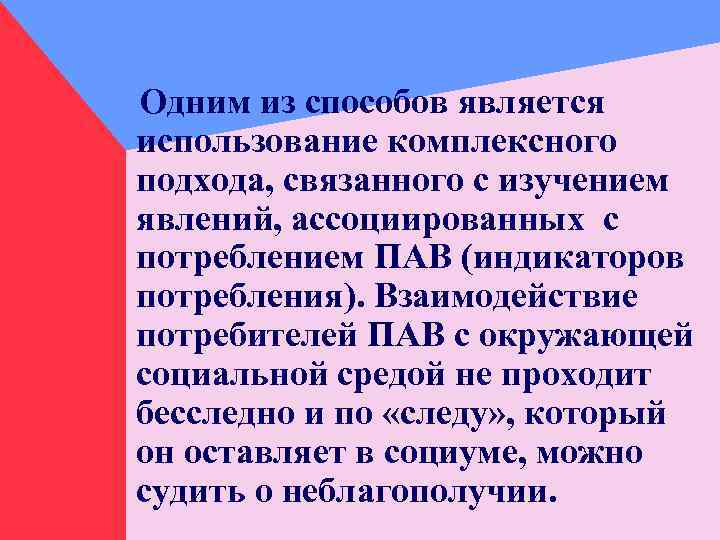 Одним из способов является использование комплексного подхода, связанного с изучением явлений, ассоциированных с потреблением ПАВ (индикаторов потребления). Взаимодействие потребителей ПАВ с окружающей социальной средой не проходит бесследно и по «следу», который он оставляет в социуме, можно судить о неблагополучии.